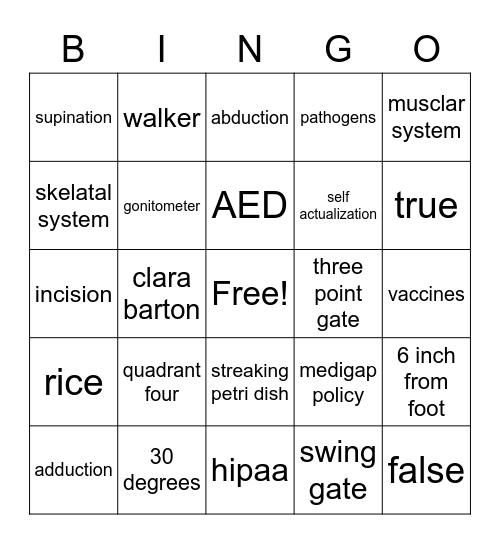 | B | I | N | G | O |
|---|---|---|---|---|
| supination | walker | abduction | pathogens | musclar system |
| skelatal system | gonitometer | AED | self actualization | true |
| incision | clara barton | Free! | three point gate | vaccines |
| rice | quadrant four | streaking petri dish | medigap policy | 6 inch from foot |
| adduction | 30 degrees | hipaa | swing gate | false |